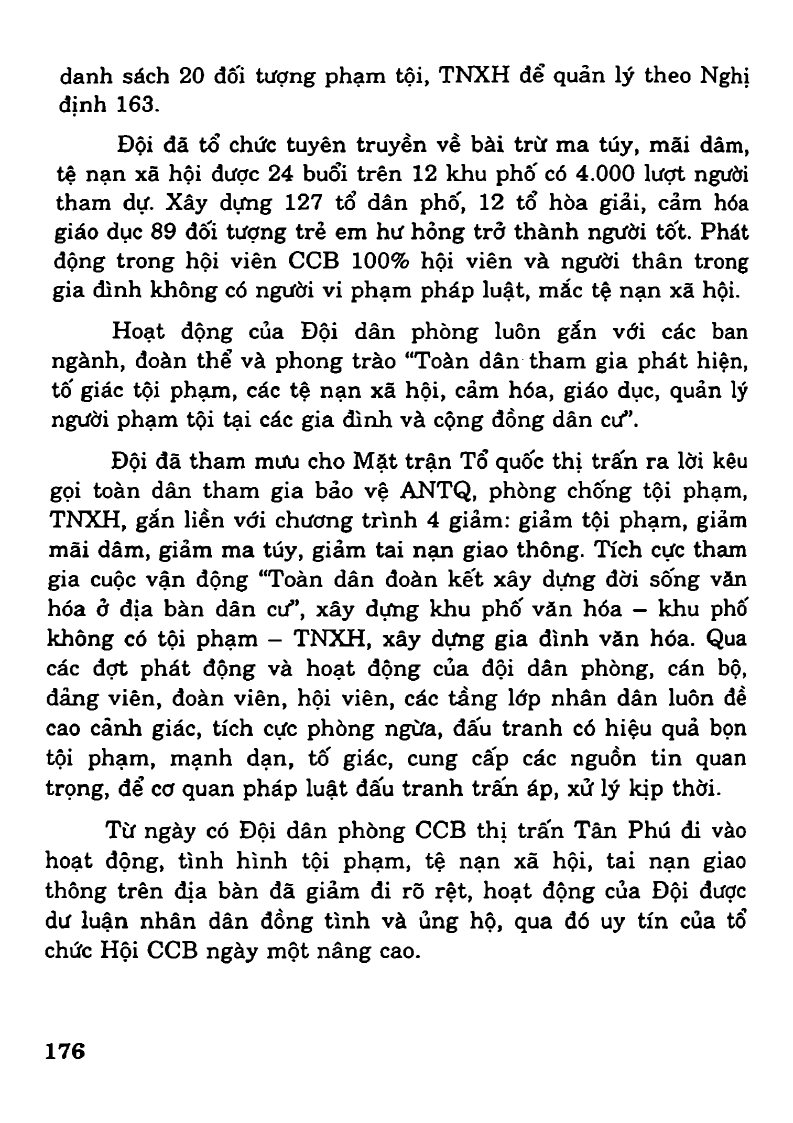 danh sách 20 đối tượng phạm tội, TNXH để quản lý theo Nghị định 163.

Đội đã tổ chức tuyên truyền về bài trừ ma túy, mãi dâm, tệ nạn xã hội được 24 buổi trên 12 khu phố có 4.000 lượt người tham dự. Xây dựng 127 tổ dân phố, 12 tổ hòa giải, cảm hóa giáo dục 89 đối tượng trẻ em hư hỏng trở thành người tốt. Phát động trong hội viên CCB 100% hội viên và người thân trong gia đình không có người vi phạm pháp luật, mắc tệ nạn xã hội.

Hoạt động của Đội dân phòng luôn gắn với các ban ngành, đoàn thể và phong trào "Toàn dân tham gia phát hiện, tố giác tội phạm, các tệ nạn xã hội, cảm hóa, giáo dục, quản lý người phạm tội tại các gia đình và cộng đồng dân cư".

Đội đã tham mưu cho Mặt trận Tổ quốc thị trấn ra lời kêu gọi toàn dân tham gia bảo vệ ANTQ, phòng chống tội phạm, TNXH, gắn liền với chương trình 4 giảm: giảm tội phạm, giảm mãi dâm, giảm ma túy, giảm tai nạn giao thông. Tích cực tham gia cuộc vận động "Toàn dân đoàn kết xây dựng đời sống văn hóa ở địa bàn dân cư", xây dựng khu phố văn hóa – khu phố không có tội phạm – TNXH, xây dựng gia đình văn hóa. Qua các đợt phát động và hoạt động của đội dân phòng, cán bộ, đảng viên, đoàn viên, hội viên, các tầng lớp nhân dân luôn đề cao cảnh giác, tích cực phòng ngừa, đấu tranh có hiệu quả bọn tội phạm, mạnh dạn, tố giác, cung cấp các nguồn tin quan trọng, để cơ quan pháp luật đấu tranh trấn áp, xử lý kịp thời.

Từ ngày có Đội dân phòng CCB thị trấn Tân Phú đi vào hoạt động, tình hình tội phạm, tệ nạn xã hội, tai nạn giao thông trên địa bàn đã giảm đi rõ rệt, hoạt động của Đội được dư luận nhân dân đồng tình và ủng hộ, qua đó uy tín của tổ chức Hội CCB ngày một nâng cao.

176